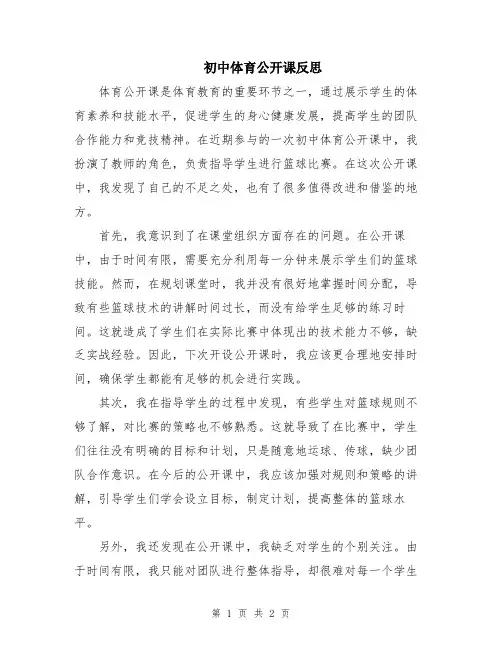 初中体育公开课反思

体育公开课是体育教育的重要环节之一，通过展示学生的体育素养和技能水平，促进学生的身心健康发展，提高学生的团队合作能力和竞技精神。在近期参与的一次初中体育公开课中，我扮演了教师的角色，负责指导学生进行篮球比赛。在这次公开课中，我发现了自己的不足之处，也有了很多值得改进和借鉴的地方。

首先，我意识到了在课堂组织方面存在的问题。在公开课中，由于时间有限，需要充分利用每一分钟来展示学生们的篮球技能。然而，在规划课堂时，我并没有很好地掌握时间分配，导致有些篮球技术的讲解时间过长，而没有给学生足够的练习时间。这就造成了学生们在实际比赛中体现出的技术能力不够，缺乏实战经验。因此，下次开设公开课时，我应该更合理地安排时间，确保学生都能有足够的机会进行实践。

其次，我在指导学生的过程中发现，有些学生对篮球规则不够了解，对比赛的策略也不够熟悉。这就导致了在比赛中，学生们往往没有明确的目标和计划，只是随意地运球、传球，缺少团队合作意识。在今后的公开课中，我应该加强对规则和策略的讲解，引导学生们学会设立目标，制定计划，提高整体的篮球水平。

另外，我还发现在公开课中，我缺乏对学生的个别关注。由于时间有限，我只能对团队进行整体指导，却很难对每一个学生

第 1 页 共 2 页